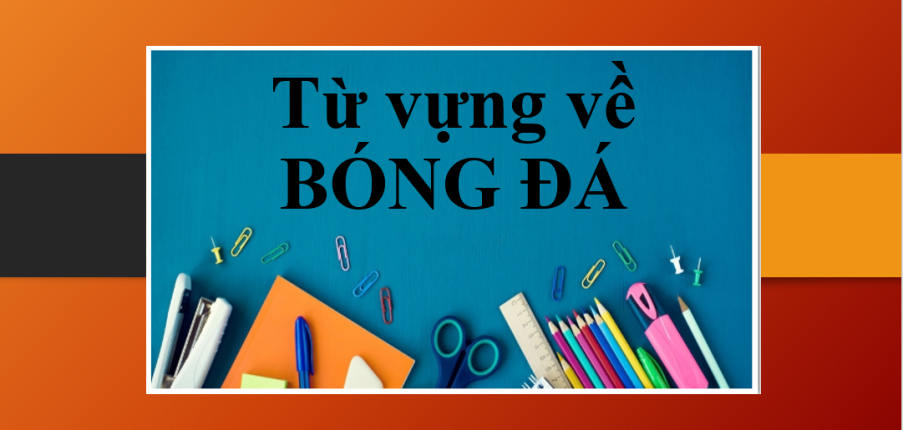 Từ vựng về
BÓNG ĐÁ